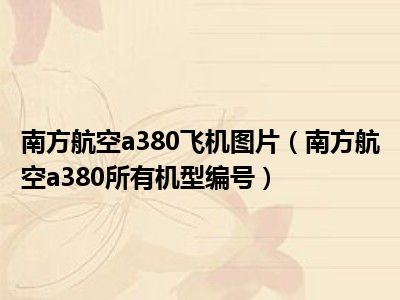 南方航空a380飞机图片（南方航空a380所有机型编号）